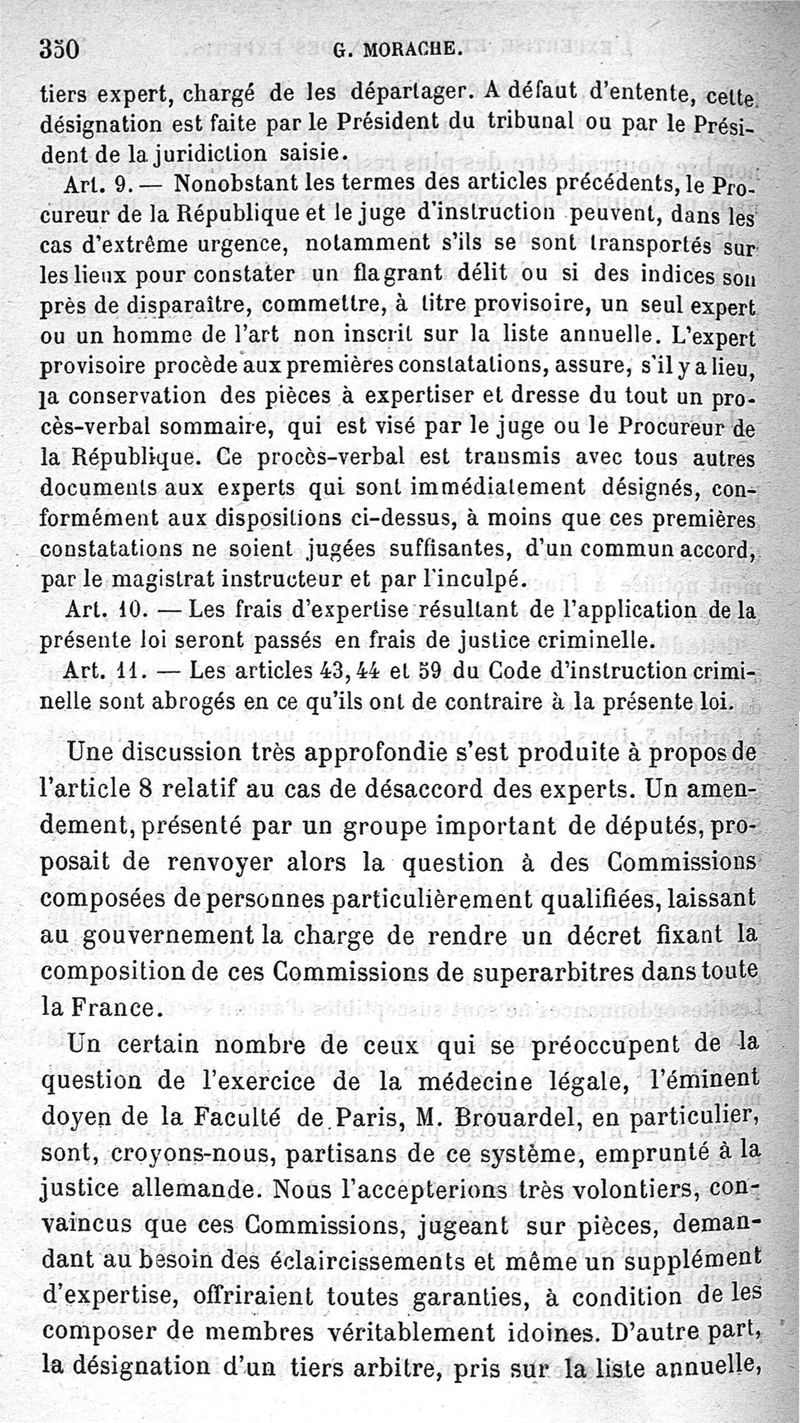 350 G. MORACHE.

tiers expert, chargé de les départager. A défaut d'entente, cette désignation est faite par le Président du tribunal ou par le Président de la juridiction saisie.

Art. 9. — Nonobstant les termes des articles précédents, le Procureur de la République et le juge d'instruction peuvent, dans les cas d'extrême urgence, notamment s'ils se sont transportés sur les lieux pour constater un flagrant délit ou si des indices son près de disparaître, commettre, à titre provisoire, un seul expert ou un homme de l'art non inscrit sur la liste annuelle. L'expert provisoire procède aux premières constatations, assure, s'il y a lieu, la conservation des pièces à expertiser et dresse du tout un procès-verbal sommaire, qui est visé par le juge ou le Procureur de la République. Ce procès-verbal est transmis avec tous autres documents aux experts qui sont immédiatement désignés, conformément aux dispositions ci-dessus, à moins que ces premières constatations ne soient jugées suffisantes, d'un commun accord, par le magistrat instructeur et par l'inculpé.

Art. 10. — Les frais d'expertise résultant de l'application de la présente loi seront passés en frais de justice criminelle.

Art. 11. — Les articles 43, 44 et 59 du Code d'instruction criminelle sont abrogés en ce qu'ils ont de contraire à la présente loi.

Une discussion très approfondie s'est produite à propos de l'article 8 relatif au cas de désaccord des experts. Un amendement, présenté par un groupe important de députés, proposait de renvoyer alors la question à des Commissions composées de personnes particulièrement qualifiées, laissant au gouvernement la charge de rendre un décret fixant la composition de ces Commissions de superarbitres dans toute la France.

Un certain nombre de ceux qui se préoccupent de la question de l'exercice de la médecine légale, l'éminent doyen de la Faculté de Paris, M. Brouardel, en particulier, sont, croyons-nous, partisans de ce système, emprunté à la justice allemande. Nous l'accepterions très volontiers, convaincus que ces Commissions, jugeant sur pièces, demandant au besoin des éclaircissements et même un supplément d'expertise, offriraient toutes garanties, à condition de les composer de membres véritablement idoines. D'autre part, la désignation d'un tiers arbitre, pris sur la liste annuelle,